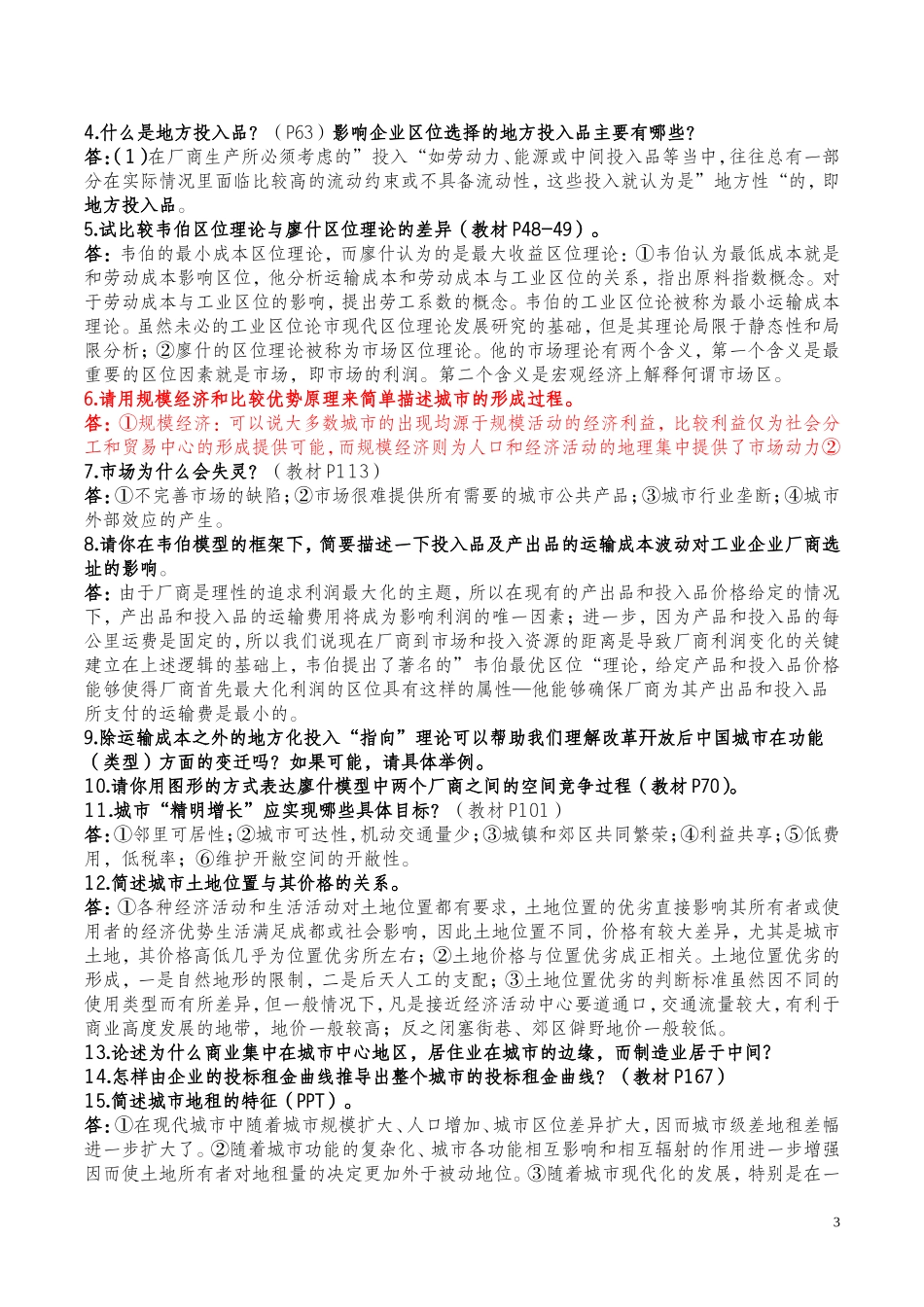 4.什么是地方投入品？（P63）影响企业区位选择的地方投入品主要有哪些？
答:(1)在厂商生产所必须考虑的”投入“如劳动力、能源或中间投入品等当中,往往总有一部分在实际情况里面临比较高的流动约束或不具备流动性，这些投入就认为是”地方性“的，即地方投入品。
5.试比较韦伯区位理论与廖什区位理论的差异（教材P48-49）。
答：韦伯的最小成本区位理论，而廖什认为的是最大收益区位理论：①韦伯认为最低成本就是和劳动成本影响区位，他分析运输成本和劳动成本与工业区位的关系，指出原料指数概念。对于劳动成本与工业区位的影响，提出劳工系数的概念。韦伯的工业区位论被称为最小运输成本理论。虽然未必的工业区位论市现代区位理论发展研究的基础，但是其理论局限于静态性和局限分析；②廖什的区位理论被称为市场区位理论。他的市场理论有两个含义，第一个含义是最重要的区位因素就是市场，即市场的利润。第二个含义是宏观经济上解释何谓市场区。
6.请用规模经济和比较优势原理来简单描述城市的形成过程。
答：①规模经济：可以说大多数城市的出现均源于规模活动的经济利益，比较利益仅为社会分工和贸易中心的形成提供可能，而规模经济则为人口和经济活动的地理集中提供了市场动力②
7.市场为什么会失灵？（教材P113）
答:①不完善市场的缺陷;②市场很难提供所有需要的城市公共产品;③城市行业垄断;④城市外部效应的产生。
8.请你在韦伯模型的框架下，简要描述一下投入品及产出品的运输成本波动对工业企业厂商选址的影响。
答：由于厂商是理性的追求利润最大化的主题，所以在现有的产出品和投入品价格给定的情况下，产出品和投入品的运输费用将成为影响利润的唯一因素；进一步，因为产品和投入品的每公里运费是固定的,所以我们说现在厂商到市场和投入资源的距离是导致厂商利润变化的关键建立在上述逻辑的基础上，韦伯提出了著名的”韦伯最优区位“理论，给定产品和投入品价格能够使得厂商首先最大化利润的区位具有这样的属性—他能够确保厂商为其产出品和投入品所支付的运输费是最小的。
9.除运输成本之外的地方化投入“指向”理论可以帮助我们理解改革开放后中国城市在功能（类型）方面的变迁吗？如果可能，请具体举例。
10.请你用图形的方式表达廖什模型中两个厂商之间的空间竞争过程（教材P70)。
11.城市“精明增长”应实现哪些具体目标？（教材P101）
答:①邻里可居性;②城市可达性,机动交通量少;③城镇和郊区共同繁荣;④利益共享;⑤低费用，低税率；⑥维护开敞空间的开敞性。
12.简述城市土地位置与其价格的关系。
答:①各种经济活动和生活活动对土地位置都有要求，土地位置的优劣直接影响其所有者或使用者的经济优势生活满足成都或社会影响，因此土地位置不同，价格有较大差异，尤其是城市土地，其价格高低几乎为位置优劣所左右；②土地价格与位置优劣成正相关。土地位置优劣的形成，一是自然地形的限制，二是后天人工的支配；③土地位置优劣的判断标准虽然因不同的使用类型而有所差异，但一般情况下，凡是接近经济活动中心要道通口，交通流量较大，有利于商业高度发展的地带，地价一般较高；反之闭塞街巷、郊区僻野地价一般较低。
13.论述为什么商业集中在城市中心地区，居住业在城市的边缘，而制造业居于中间?
14.怎样由企业的投标租金曲线推导出整个城市的投标租金曲线？（教材P167）
15.简述城市地租的特征（PPT）。
答:①在现代城市中随着城市规模扩大、人口增加、城市区位差异扩大，因而城市级差地租差幅进一步扩大了。②随着城市功能的复杂化、城市各功能相互影响和相互辐射的作用进一步增强因而使土地所有者对地租量的决定更加外于被动地位。③随着城市现代化的发展，特别是在一
3